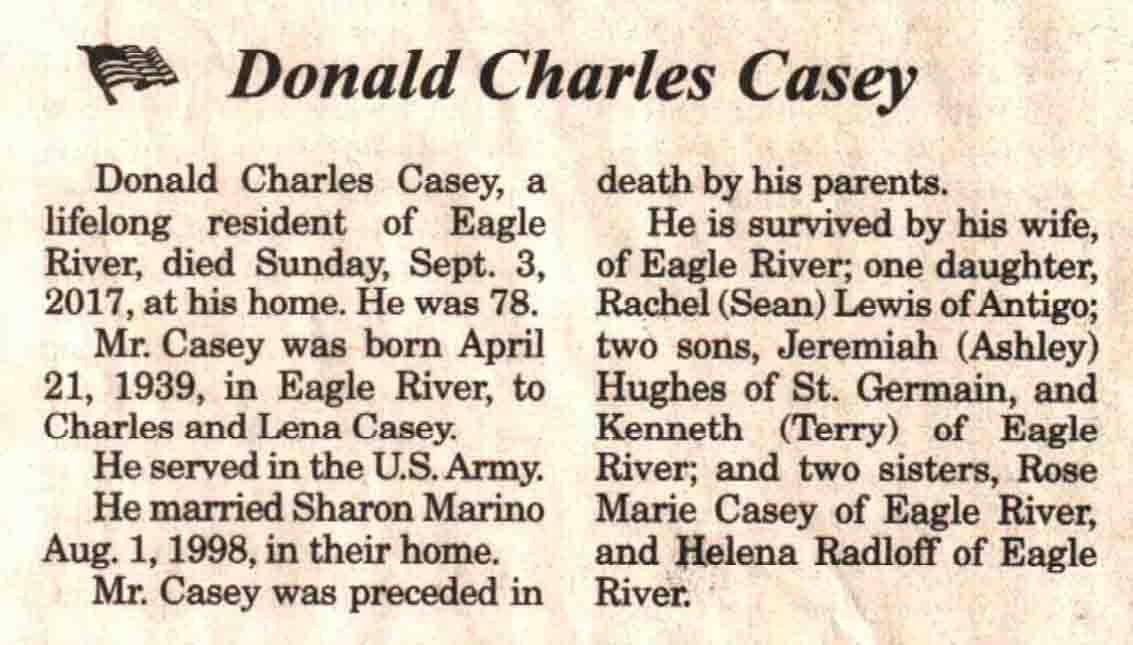 Donald Charles Casey

Donald Charles Casey, a lifelong resident of Eagle River, died Sunday, Sept. 3, 2017, at his home. He was 78.

Mr. Casey was born April 21, 1939, in Eagle River, to Charles and Lena Casey.

He served in the U.S. Army.

He married Sharon Marino Aug. 1, 1998, in their home.

Mr. Casey was preceded in death by his parents.

He is survived by his wife, of Eagle River; one daughter, Rachel (Sean) Lewis of Antigo; two sons, Jeremiah (Ashley) Hughes of St. Germain, and Kenneth (Terry) of Eagle River; and two sisters, Rose Marie Casey of Eagle River, and Helena Radloff of Eagle River.